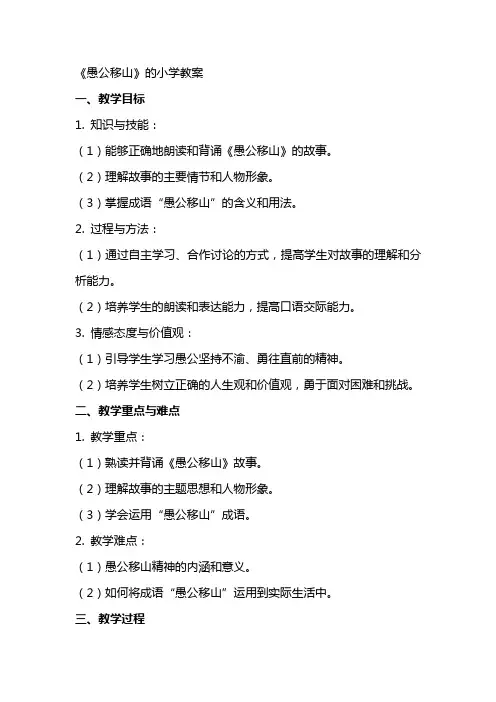 《愚公移山》的小学教案

一、教学目标

1. 知识与技能：

（1）能够正确地朗读和背诵《愚公移山》的故事。

（2）理解故事的主要情节和人物形象。

（3）掌握成语“愚公移山”的含义和用法。

2. 过程与方法：

（1）通过自主学习、合作讨论的方式，提高学生对故事的理解和分析能力。

（2）培养学生的朗读和表达能力，提高口语交际能力。

3. 情感态度与价值观：

（1）引导学生学习愚公坚持不渝、勇往直前的精神。

（2）培养学生树立正确的人生观和价值观，勇于面对困难和挑战。

二、教学重点与难点

1. 教学重点：

（1）熟读并背诵《愚公移山》故事。

（2）理解故事的主题思想和人物形象。

（3）学会运用“愚公移山”成语。

2. 教学难点：

（1）愚公移山精神的内涵和意义。

（2）如何将成语“愚公移山”运用到实际生活中。

三、教学过程